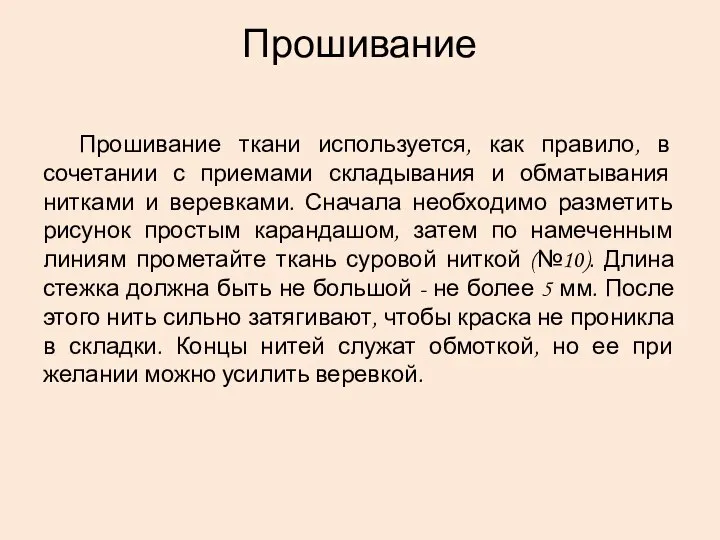 Прошивание

Прошивание ткани используется, как правило, в сочетании с приемами складывания и обматывания нитками и веревками. Сначала необходимо разметить рисунок простым карандашом, затем по намеченным линиям прометайте ткань суровой ниткой (№10). Длина стежка должна быть не большой - не более 5 мм. После этого нить сильно затягивают, чтобы краска не проникла в складки. Концы нитей служат обмоткой, но ее при желании можно усилить веревкой.